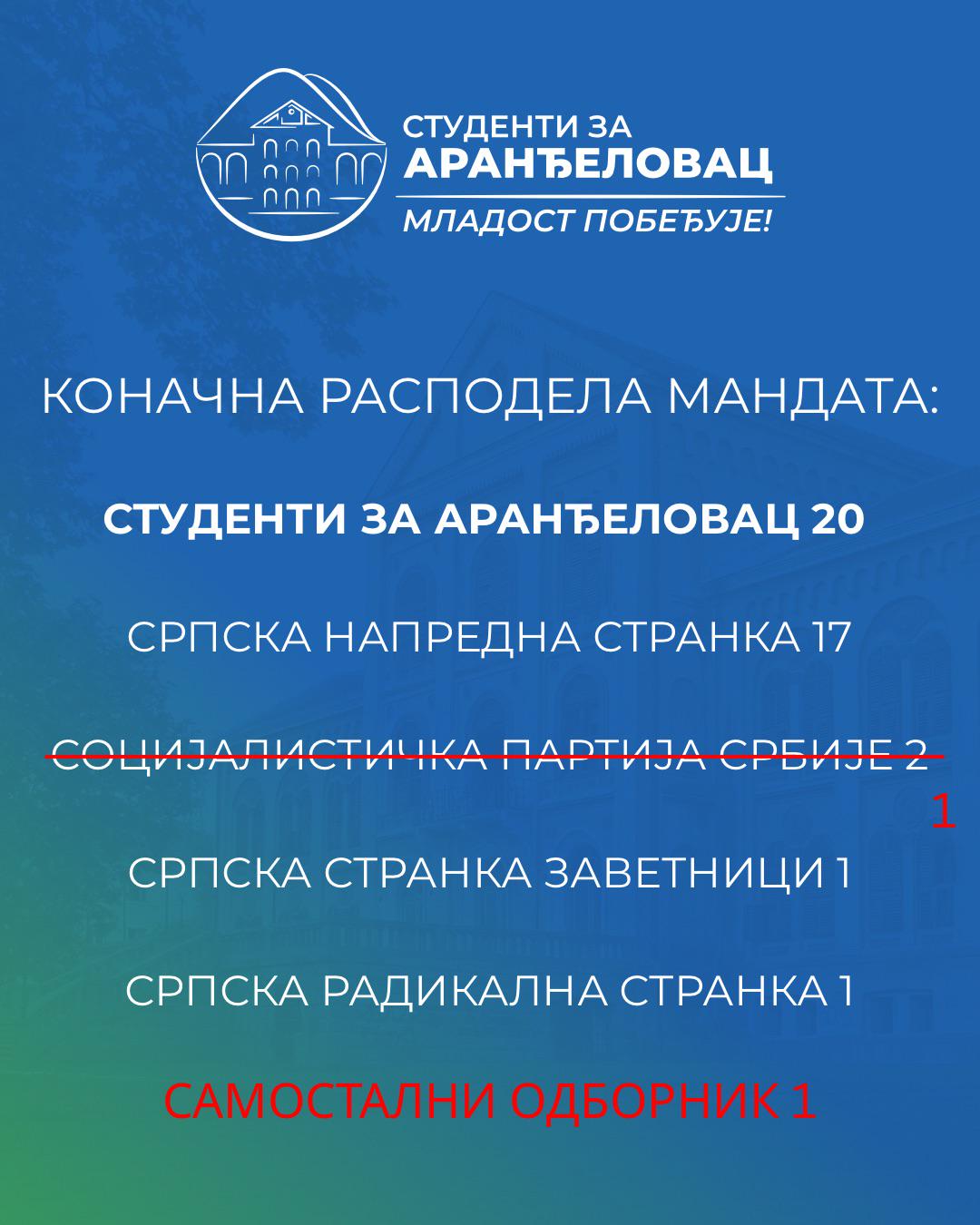 СТУДЕНТИ ЗА
АРАНЂЕЛОВАЦ
МЛАДОСТ ПОБЕЂУЈЕ!

КОНАЧНА РАСПОДЕЛА МАНДАТА:

СТУДЕНТИ ЗА АРАНЂЕЛОВАЦ 20

СРПСКА НАПРЕДНА СТРАНКА 17

СОЦИЈАЛИСТИЧКА ПАРТИЈА СРБИЈЕ 2
1

СРПСКА СТРАНКА ЗАВЕТНИЦИ 1

СРПСКА РАДИКАЛНА СТРАНКА 1

САМОСТАЛНИ ОДБОРНИК 1